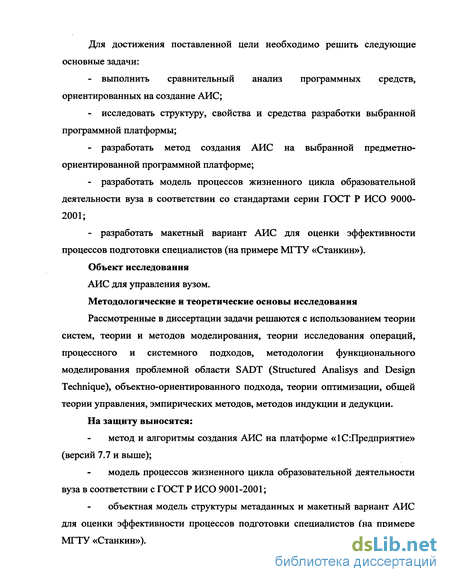 Для достижения поставленной цели необходимо решить следующие основные задачи:

- выполнить сравнительный анализ программных средств, ориентированных на создание АИС;

- исследовать структуру, свойства и средства разработки выбранной программной платформы;

- разработать метод создания АИС на выбранной предметно-ориентированной программной платформе;

- разработать модель процессов жизненного цикла образовательной деятельности вуза в соответствии со стандартами серии ГОСТ Р ИСО 9000-2001;

- разработать макетный вариант АИС для оценки эффективности процессов подготовки специалистов (на примере МГТУ «Станкин»).

Объект исследования

АИС для управления вузом.

Методологические и теоретические основы исследования

Рассмотренные в диссертации задачи решаются с использованием теории систем, теории и методов моделирования, теории исследования операций, процессного и системного подходов, методологии функционального моделирования проблемной области SADT (Structured Analisys and Design Technique), объектно-ориентированного подхода, теории оптимизации, общей теории управления, эмпирических методов, методов индукции и дедукции.

На защиту выносятся:

- метод и алгоритмы создания АИС на платформе «1С:Предприятие» (версий 7.7 и выше);

- модель процессов жизненного цикла образовательной деятельности вуза в соответствии с ГОСТ Р ИСО 9001-2001;

- объектная модель структуры метаданных и макетный вариант АИС для оценки эффективности процессов подготовки специалистов (на примере МГТУ «Станкин»).

dsLib.net
библиотека диссертаций